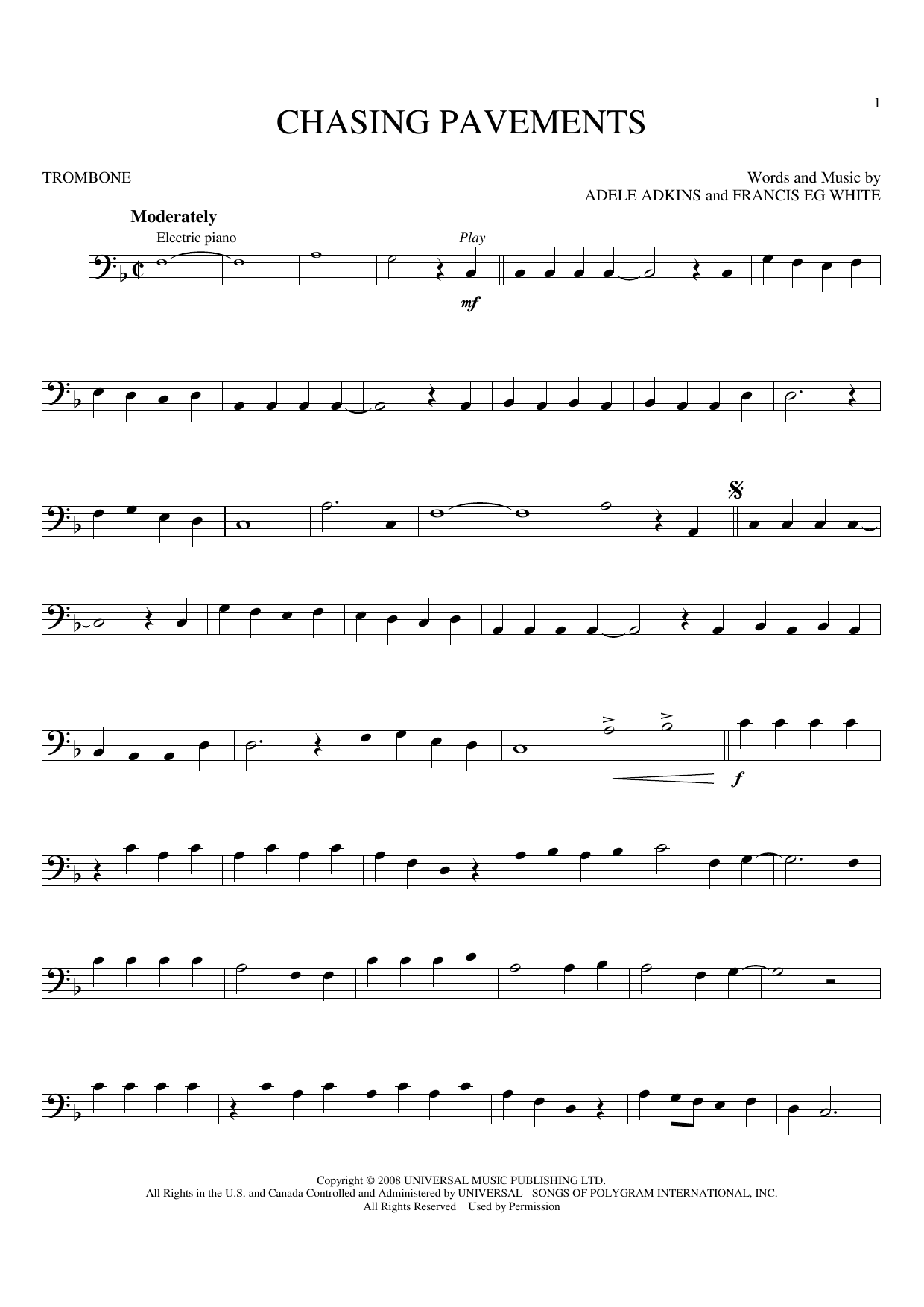 1

CHASING PAVEMENTS

TROMBONE

Words and Music by
ADELE ADKINS and FRANCIS EG WHITE

Moderately

Electric piano

Play

mf

f

Copyright © 2008 UNIVERSAL MUSIC PUBLISHING LTD.
All Rights in the U.S. and Canada Controlled and Administered by UNIVERSAL - SONGS OF POLYGRAM INTERNATIONAL, INC.
All Rights Reserved Used by Permission